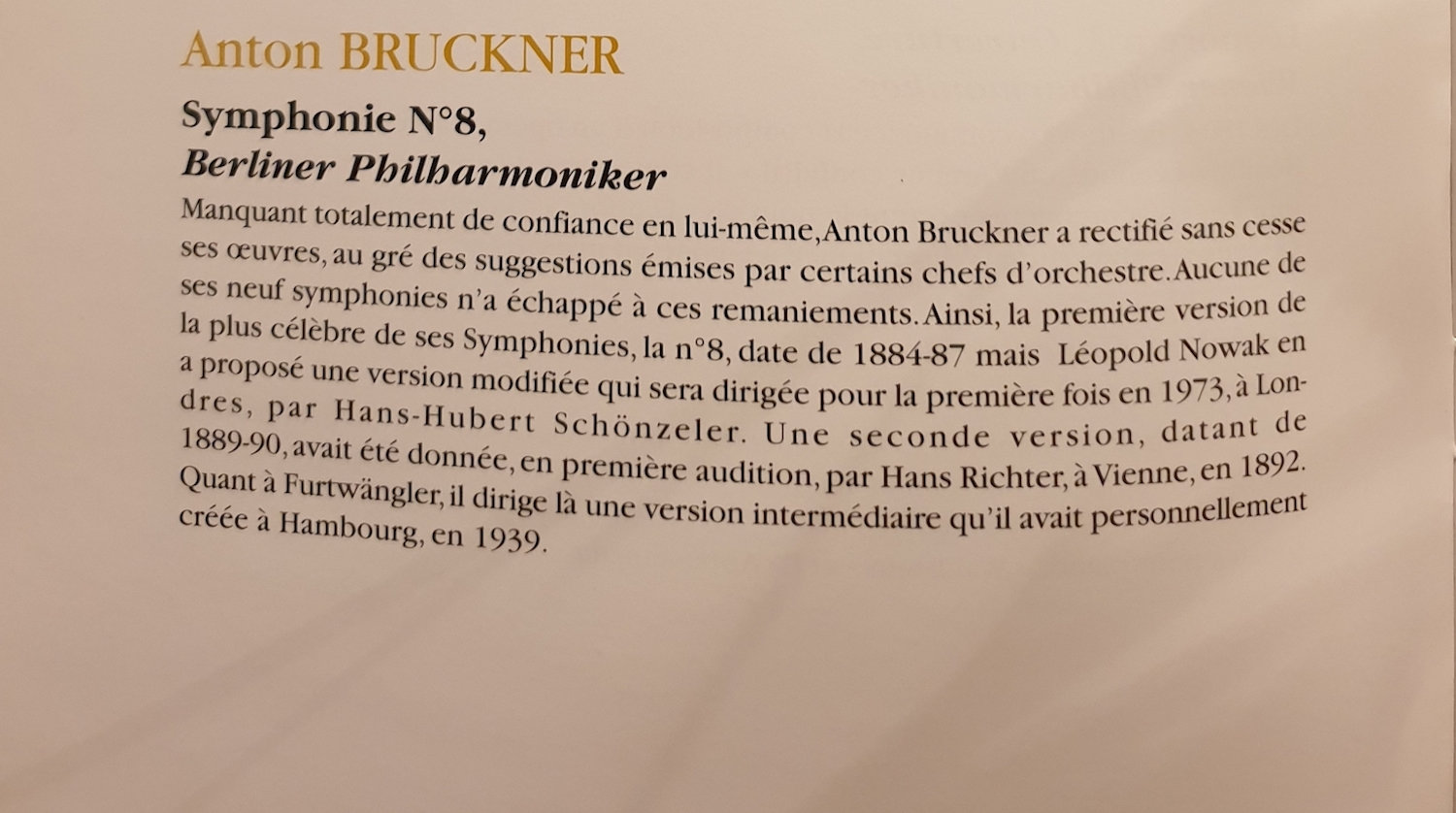 Anton BRUCKNER

Symphonie N°8,
Berliner Philharmoniker

Manquant totalement de confiance en lui-même, Anton Bruckner a rectifié sans cesse ses œuvres, au gré des suggestions émises par certains chefs d'orchestre. Aucune de ses neuf symphonies n'a échappé à ces remaniements. Ainsi, la première version de la plus célèbre de ses Symphonies, la n°8, date de 1884-87 mais Léopold Nowak en a proposé une version modifiée qui sera dirigée pour la première fois en 1973, à Londres, par Hans-Hubert Schönzeler. Une seconde version, datant de 1889-90, avait été donnée, en première audition, par Hans Richter, à Vienne, en 1892. Quant à Furtwängler, il dirige là une version intermédiaire qu'il avait personnellement créée à Hambourg, en 1939.